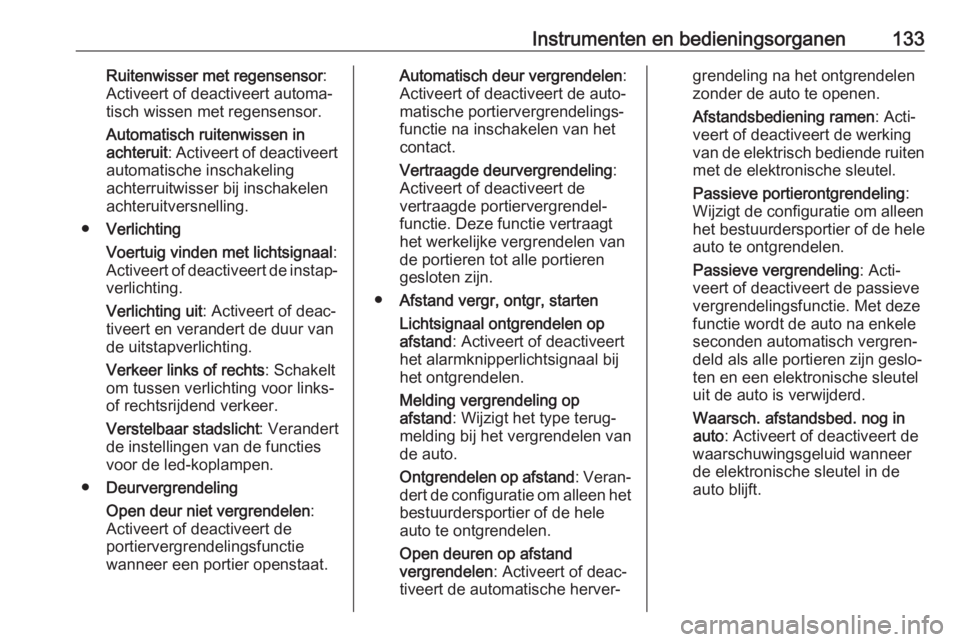 Instrumenten en bedieningsorganen 133

Ruitenwisser met regensensor: Activeert of deactiveert automatisch wissen met regensensor.

Automatisch ruitenwissen in achteruit: Activeert of deactiveert automatische inschakeling achterruitwisser bij inschakelen achteruitversnelling.

● Verlichting

Voertuig vinden met lichtsignaal: Activeert of deactiveert de instapverlichting.

Verlichting uit: Activeert of deactiveert en verandert de duur van de uitstapverlichting.

Verkeer links of rechts: Schakelt om tussen verlichting voor links- of rechtsrijdend verkeer.

Verstelbaar stadslicht: Verandert de instellingen van de functies voor de led-koplampen.

● Deurvergrendeling

Open deur niet vergrendelen: Activeert of deactiveert de portiervergrendelingsfunctie wanneer een portier openstaat.

Automatisch deur vergrendelen: Activeert of deactiveert de automatische portiervergrendelingsfunctie na inschakelen van het contact.

Vertraagde deurvergrendeling: Activeert of deactiveert de vertraagde portiervergrendelfunctie. Deze functie vertraagt het werkelijke vergrendelen van de portieren tot alle portieren gesloten zijn.

● Afstand vergr, ontgr, starten

Lichtsignaal ontgrendelen op afstand: Activeert of deactiveert het alarmknipperlichtsignaal bij het ontgrendelen.

Melding vergrendeling op afstand: Wijzigt het type terugmelding bij het vergrendelen van de auto.

Ontgrendelen op afstand: Verandert de configuratie om alleen het bestuurdersportier of de hele auto te ontgrendelen.

Open deuren op afstand vergrendelen: Activeert of deactiveert de automatische hervergrendeling na het ontgrendelen zonder de auto te openen.

Afstandsbediening ramen: Activeert of deactiveert de werking van de elektrisch bediende ruiten met de elektronische sleutel.

Passieve portierontgrendeling: Wijzigt de configuratie om alleen het bestuurdersportier of de hele auto te ontgrendelen.

Passieve vergrendeling: Activeert of deactiveert de passieve vergrendelingsfunctie. Met deze functie wordt de auto na enkele seconden automatisch vergrendeld als alle portieren zijn gesloten en een elektronische sleutel uit de auto is verwijderd.

Waarsch. afstandsbed. nog in auto: Activeert of deactiveert de waarschuwingsgeluid wanneer de elektronische sleutel in de auto blijft.

carmanualsonline.info